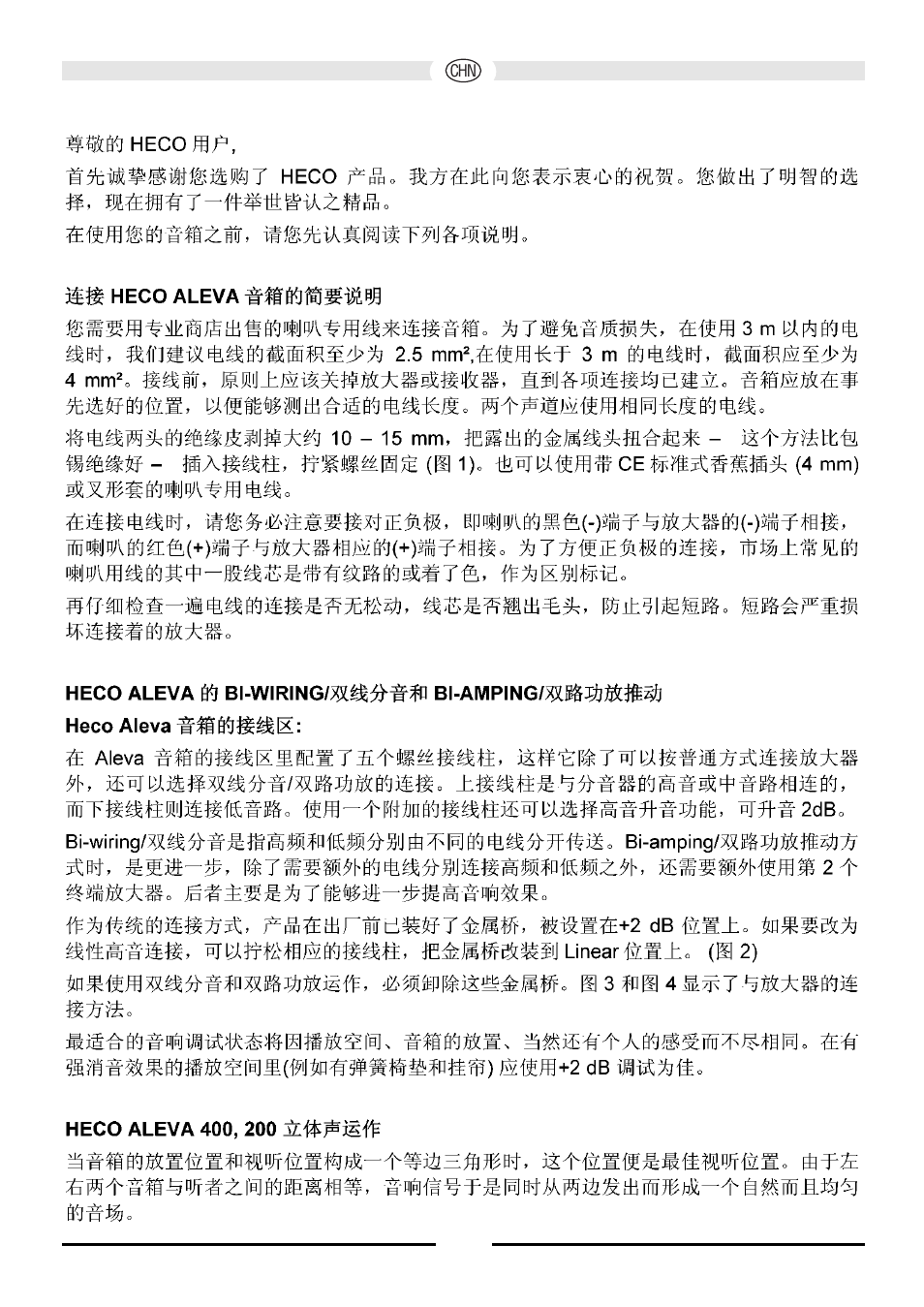 CHN

尊敬的 HECO 用户，

首先诚挚感谢您选购了 HECO 产品。我方在此向您表示衷心的祝贺。您做出了明智的选择，现在拥有了一件举世皆认之精品。

在使用您的音箱之前，请您先认真阅读下列各项说明。

连接 HECO ALEVA 音箱的简要说明

您需要用专业商店出售的喇叭专用线来连接音箱。为了避免音质损失，在使用 3 m 以内的电线时，我们建议电线的截面积至少为 2.5 mm²,在使用长于 3 m 的电线时，截面积应至少为 4 mm²。接线前，原则上应该关掉放大器或接收器，直到各项连接均已建立。音箱应放在事先选好的位置，以便能够测出合适的电线长度。两个声道应使用相同长度的电线。

将电线两头的绝缘皮剥掉大约 10 – 15 mm，把露出的金属线头扭合起来 – 这个方法比包锡绝缘好 – 插入接线柱，拧紧螺丝固定 (图 1)。也可以使用带 CE 标准式香蕉插头 (4 mm) 或叉形套的喇叭专用电线。

在连接电线时，请您务必注意要接对正负极，即喇叭的黑色(-)端子与放大器的(-)端子相接，而喇叭的红色(+)端子与放大器相应的(+)端子相接。为了方便正负极的连接，市场上常见的喇叭用线的其中一股线芯是带有纹路的或着了色，作为区别标记。

再仔细检查一遍电线的连接是否无松动，线芯是否翘出毛头，防止引起短路。短路会严重损坏连接着的放大器。

HECO ALEVA 的 BI-WIRING/双线分音和 BI-AMPING/双路功放推动

Heco Aleva 音箱的接线区:

在 Aleva 音箱的接线区里配置了五个螺丝接线柱，这样它除了可以按普通方式连接放大器外，还可以选择双线分音/双路功放的连接。上接线柱是与分音器的高音或中音路相连的，而下接线柱则连接低音路。使用一个附加的接线柱还可以选择高音升音功能，可升音 2dB。

Bi-wiring/双线分音是指高频和低频分别由不同的电线分开传送。Bi-amping/双路功放推动方式时，是更进一步，除了需要额外的电线分别连接高频和低频之外，还需要额外使用第 2 个终端放大器。后者主要是为了能够进一步提高音响效果。

作为传统的连接方式，产品在出厂前已装好了金属桥，被设置在+2 dB 位置上。如果要改为线性高音连接，可以拧松相应的接线柱，把金属桥改装到 Linear 位置上。 (图 2)

如果使用双线分音和双路功放运作，必须卸除这些金属桥。图 3 和图 4 显示了与放大器的连接方法。

最适合的音响调试状态将因播放空间、音箱的放置、当然还有个人的感受而不尽相同。在有强消音效果的播放空间里(例如有弹簧椅垫和挂帘) 应使用+2 dB 调试为佳。

HECO ALEVA 400, 200 立体声运作

当音箱的放置位置和视听位置构成一个等边三角形时，这个位置便是最佳视听位置。由于左右两个音箱与听者之间的距离相等，音响信号于是同时从两边发出而形成一个自然而且均匀的音场。